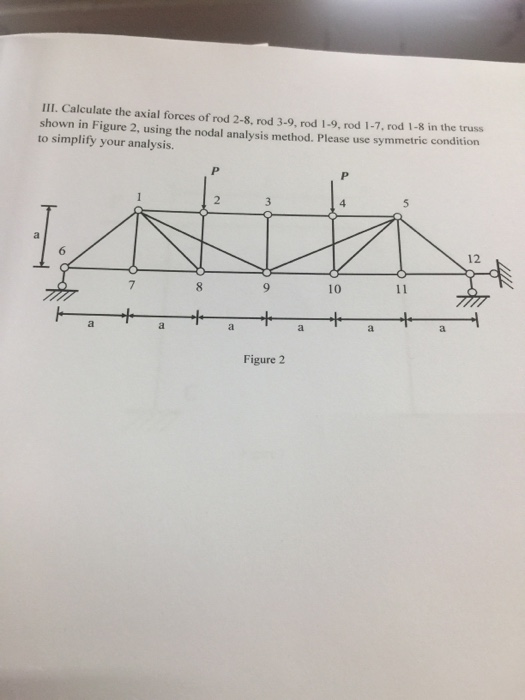 III. Calculate the axial forces of rod 2-8, rod 3-9, rod 1-9, rod 1-7, rod 1-8 in the truss shown in Figure 2, using the nodal analysis method. Please use symmetric condition to simplify your analysis.

P
P
1
2
3
4
5
a
6
12
7
8
9
10
11
a
a
a
a
a
a

Figure 2